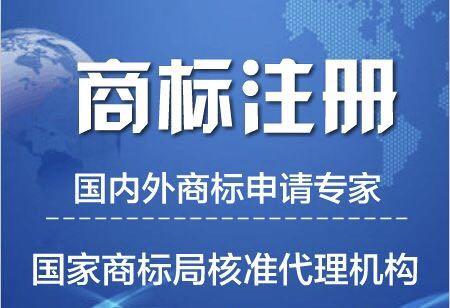 商标注册

国内外商标申请专家

国家商标局核准代理机构